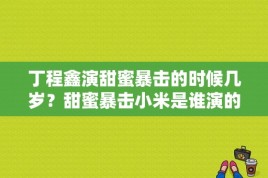 丁程鑫演甜蜜暴击的时候几岁？甜蜜暴击小米是谁演的